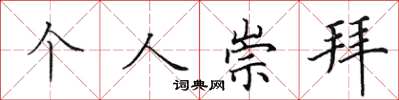 个人崇拜

词典网